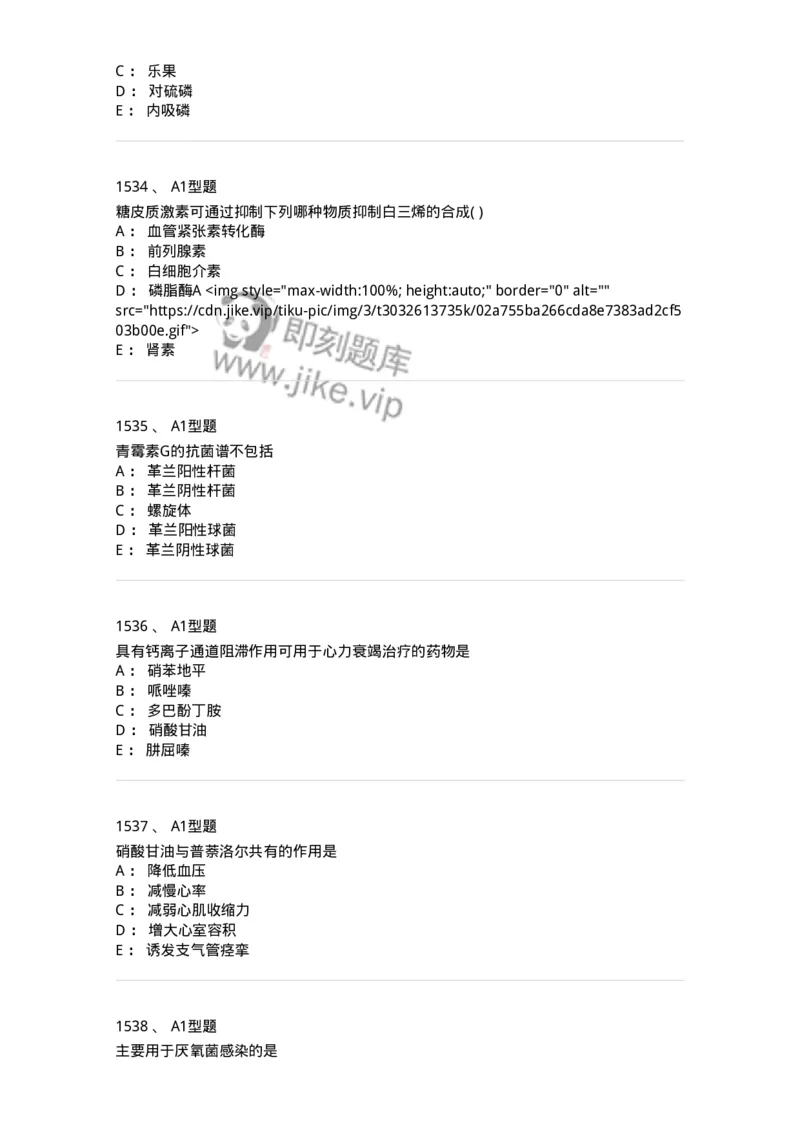 C： 乐果
D： 对硫磷
E： 内吸磷

1534 、 A1型题
糖皮质激素可通过抑制下列哪种物质抑制白三烯的合成( )
A： 血管紧张素转化酶
B： 前列腺素
C： 白细胞介素
D： 磷脂酶A <img style="max-width:100%; height:auto;" border="0" alt="" src="https://cdn.jike.vip/tiku-pic/img/3/t3032613735k/02a755ba266cda8e7383ad2cf503b00e.gif">
E： 肾素

即刻题库
www.jike.vip

1535 、 A1型题
青霉素G的抗菌谱不包括
A： 革兰阳性杆菌
B： 革兰阴性杆菌
C： 螺旋体
D： 革兰阳性球菌
E： 革兰阴性球菌

1536 、 A1型题
具有钙离子通道阻滞作用可用于心力衰竭治疗的药物是
A： 硝苯地平
B： 哌唑嗪
C： 多巴酚丁胺
D： 硝酸甘油
E： 肼屈嗪

1537 、 A1型题
硝酸甘油与普萘洛尔共有的作用是
A： 降低血压
B： 减慢心率
C： 减弱心肌收缩力
D： 增大心室容积
E： 诱发支气管痉挛

1538 、 A1型题
主要用于厌氧菌感染的是